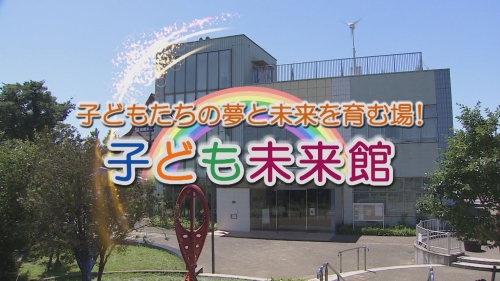 子どもたちの夢と未来を育む場!
子ども未来館